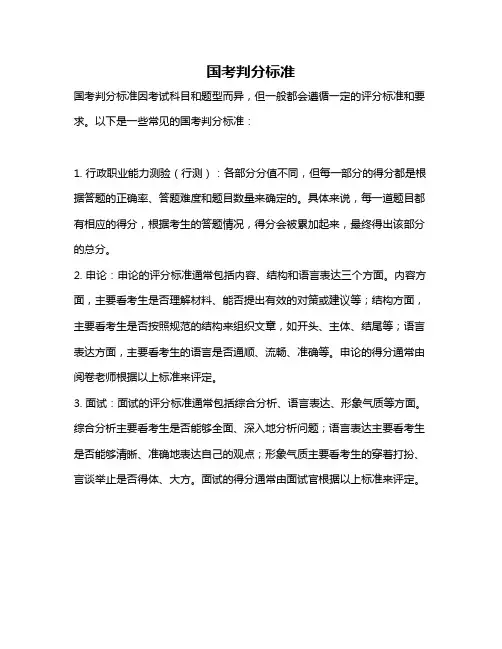 国考判分标准

国考判分标准因考试科目和题型而异，但一般都会遵循一定的评分标准和要求。以下是一些常见的国考判分标准：

1. 行政职业能力测验（行测）：各部分分值不同，但每一部分的得分都是根据答题的正确率、答题难度和题目数量来确定的。具体来说，每一道题目都有相应的得分，根据考生的答题情况，得分会被累加起来，最终得出该部分的总分。

2. 申论：申论的评分标准通常包括内容、结构和语言表达三个方面。内容方面，主要看考生是否理解材料、能否提出有效的对策或建议等；结构方面，主要看考生是否按照规范的结构来组织文章，如开头、主体、结尾等；语言表达方面，主要看考生的语言是否通顺、流畅、准确等。申论的得分通常由阅卷老师根据以上标准来评定。

3. 面试：面试的评分标准通常包括综合分析、语言表达、形象气质等方面。综合分析主要看考生是否能够全面、深入地分析问题；语言表达主要看考生是否能够清晰、准确地表达自己的观点；形象气质主要看考生的穿着打扮、言谈举止是否得体、大方。面试的得分通常由面试官根据以上标准来评定。